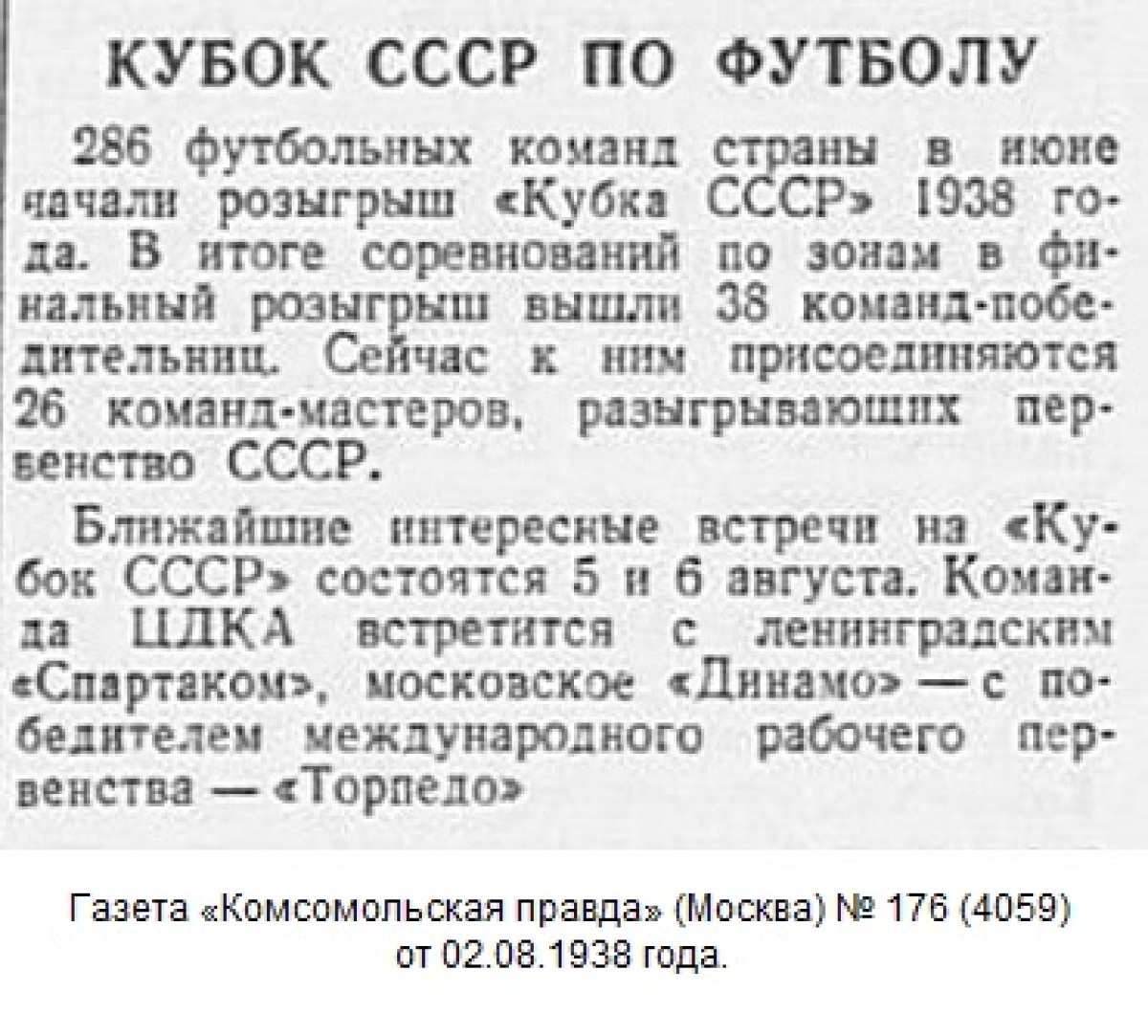 КУБОК СССР ПО ФУТБОЛУ

286 футбольных команд страны в июне начали розыгрыш «Кубка СССР» 1938 года. В итоге соревнований по зонам в финальный розыгрыш вышли 38 команд-победительниц. Сейчас к ним присоединяются 26 команд-мастеров, разыгрывающих первенство СССР.

Ближайшие интересные встречи на «Кубок СССР» состоятся 5 и 6 августа. Команда ЦДКА встретится с ленинградским «Спартаком», московское «Динамо» — с победителем международного рабочего первенства — «Торпедо»

Газета «Комсомольская правда» (Москва) № 176 (4059) от 02.08.1938 года.